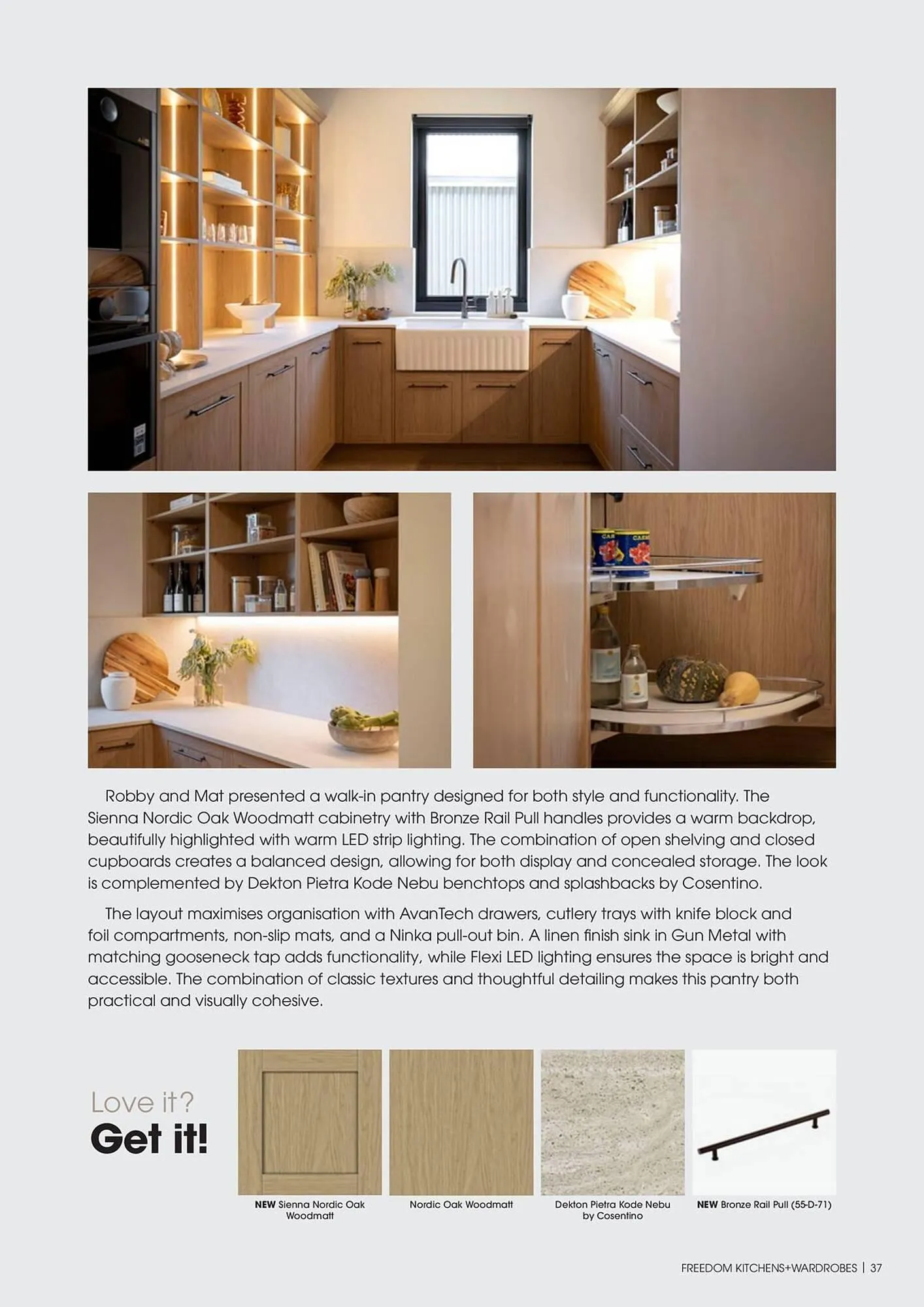 Robby and Mat presented a walk-in pantry designed for both style and functionality. The Sienna Nordic Oak Woodmatt cabinetry with Bronze Rail Pull handles provides a warm backdrop, beautifully highlighted with warm LED strip lighting. The combination of open shelving and closed cupboards creates a balanced design, allowing for both display and concealed storage. The look is complemented by Dekton Pietra Kode Nebu benchtops and splashbacks by Cosentino.

The layout maximises organisation with AvanTech drawers, cutlery trays with knife block and foil compartments, non-slip mats, and a Ninka pull-out bin. A linen finish sink in Gun Metal with matching gooseneck tap adds functionality, while Flexi LED lighting ensures the space is bright and accessible. The combination of classic textures and thoughtful detailing makes this pantry both practical and visually cohesive.

Love it?
Get it!

NEW Sienna Nordic Oak Woodmatt

Nordic Oak Woodmatt

Dekton Pietra Kode Nebu by Cosentino

NEW Bronze Rail Pull (55-D-71)

FREEDOM KITCHENS+WARDROBES | 37